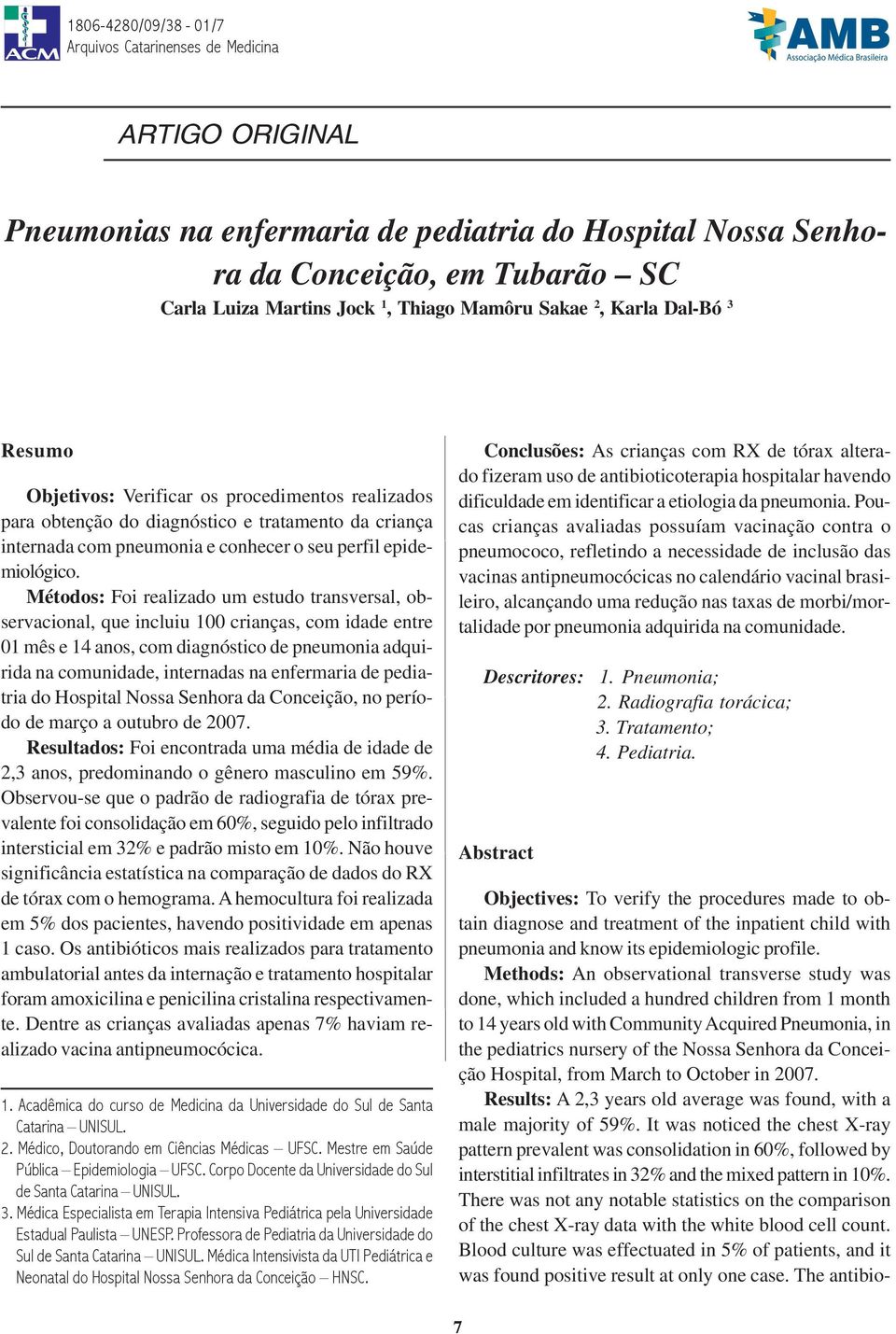 ACM

1806-4280/09/38 - 01/7
Arquivos Catarinenses de Medicina

AMB
Associação Médica Brasileira

ARTIGO ORIGINAL

Pneumonias na enfermaria de pediatria do Hospital Nossa Senhora da Conceição, em Tubarão – SC

Carla Luiza Martins Jock $^1$, Thiago Mamôru Sakae $^2$, Karla Dal-Bó $^3$

Resumo

Objetivos: Verificar os procedimentos realizados para obtenção do diagnóstico e tratamento da criança internada com pneumonia e conhecer o seu perfil epidemiológico.

Métodos: Foi realizado um estudo transversal, observacional, que incluiu 100 crianças, com idade entre 01 mês e 14 anos, com diagnóstico de pneumonia adquirida na comunidade, internadas na enfermaria de pediatria do Hospital Nossa Senhora da Conceição, no período de março a outubro de 2007.

Resultados: Foi encontrada uma média de idade de 2,3 anos, predominando o gênero masculino em 59%. Observou-se que o padrão de radiografia de tórax prevalente foi consolidação em 60%, seguido pelo infiltrado intersticial em 32% e padrão misto em 10%. Não houve significância estatística na comparação de dados do RX de tórax com o hemograma. A hemocultura foi realizada em 5% dos pacientes, havendo positividade em apenas 1 caso. Os antibióticos mais realizados para tratamento ambulatorial antes da internação e tratamento hospitalar foram amoxicilina e penicilina cristalina respectivamente. Dentre as crianças avaliadas apenas 7% haviam realizado vacina antipneumocócica.

1. Acadêmica do curso de Medicina da Universidade do Sul de Santa Catarina – UNISUL.
2. Médico, Doutorando em Ciências Médicas – UFSC. Mestre em Saúde Pública – Epidemiologia – UFSC. Corpo Docente da Universidade do Sul de Santa Catarina – UNISUL.
3. Médica Especialista em Terapia Intensiva Pediátrica pela Universidade Estadual Paulista – UNESP. Professora de Pediatria da Universidade do Sul de Santa Catarina – UNISUL. Médica Intensivista da UTI Pediátrica e Neonatal do Hospital Nossa Senhora da Conceição – HNSC.

Conclusões: As crianças com RX de tórax alterado fizeram uso de antibioticoterapia hospitalar havendo dificuldade em identificar a etiologia da pneumonia. Poucas crianças avaliadas possuíam vacinação contra o pneumococo, refletindo a necessidade de inclusão das vacinas antipneumocócicas no calendário vacinal brasileiro, alcançando uma redução nas taxas de morbi/mortalidade por pneumonia adquirida na comunidade.

Descritores: 1. Pneumonia;
2. Radiografia torácica;
3. Tratamento;
4. Pediatria.

Abstract

Objectives: To verify the procedures made to obtain diagnose and treatment of the inpatient child with pneumonia and know its epidemiologic profile.

Methods: An observational transverse study was done, which included a hundred children from 1 month to 14 years old with Community Acquired Pneumonia, in the pediatrics nursery of the Nossa Senhora da Conceição Hospital, from March to October in 2007.

Results: A 2,3 years old average was found, with a male majority of 59%. It was noticed the chest X-ray pattern prevalent was consolidation in 60%, followed by interstitial infiltrates in 32% and the mixed pattern in 10%. There was not any notable statistics on the comparison of the chest X-ray data with the white blood cell count. Blood culture was effectuated in 5% of patients, and it was found positive result at only one case. The antibio-

7